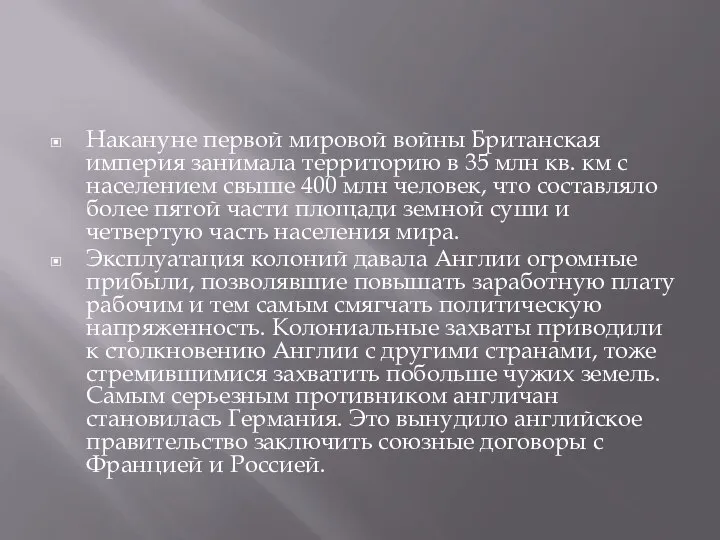 Накануне первой мировой войны Британская империя занимала территорию в 35 млн кв. км с населением свыше 400 млн человек, что составляло более пятой части площади земной суши и четвертую часть населения мира.

Эксплуатация колоний давала Англии огромные прибыли, позволявшие повышать заработную плату рабочим и тем самым смягчать политическую напряженность. Колониальные захваты приводили к столкновению Англии с другими странами, тоже стремившимися захватить побольше чужих земель. Самым серьезным противником англичан становилась Германия. Это вынудило английское правительство заключить союзные договоры с Францией и Россией.